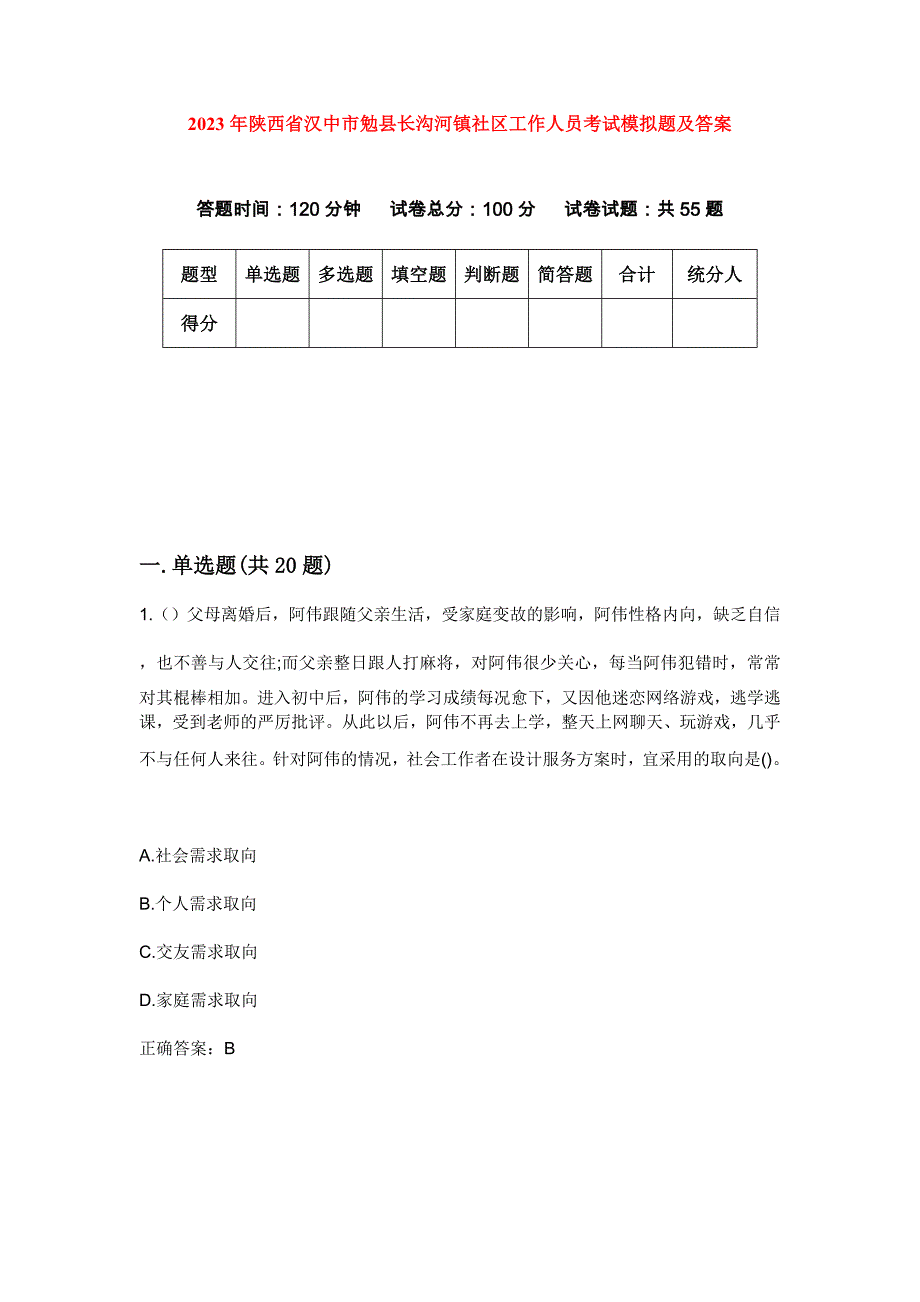 2023年陕西省汉中市勉县长沟河镇社区工作人员考试模拟题及答案

答题时间：120分钟　试卷总分：100分　试卷试题：共55题

| 题型 | 单选题 | 多选题 | 填空题 | 判断题 | 简答题 | 合计 | 统分人 |
|---|---|---|---|---|---|---|---|
| 得分 | | | | | | | |

一.单选题(共20题)

1.（）父母离婚后，阿伟跟随父亲生活，受家庭变故的影响，阿伟性格内向，缺乏自信，也不善与人交往;而父亲整日跟人打麻将，对阿伟很少关心，每当阿伟犯错时，常常对其棍棒相加。进入初中后，阿伟的学习成绩每况愈下，又因他迷恋网络游戏，逃学逃课，受到老师的严厉批评。从此以后，阿伟不再去上学，整天上网聊天、玩游戏，几乎不与任何人来往。针对阿伟的情况，社会工作者在设计服务方案时，宜采用的取向是()。

A.社会需求取向

B.个人需求取向

C.交友需求取向

D.家庭需求取向

正确答案：B